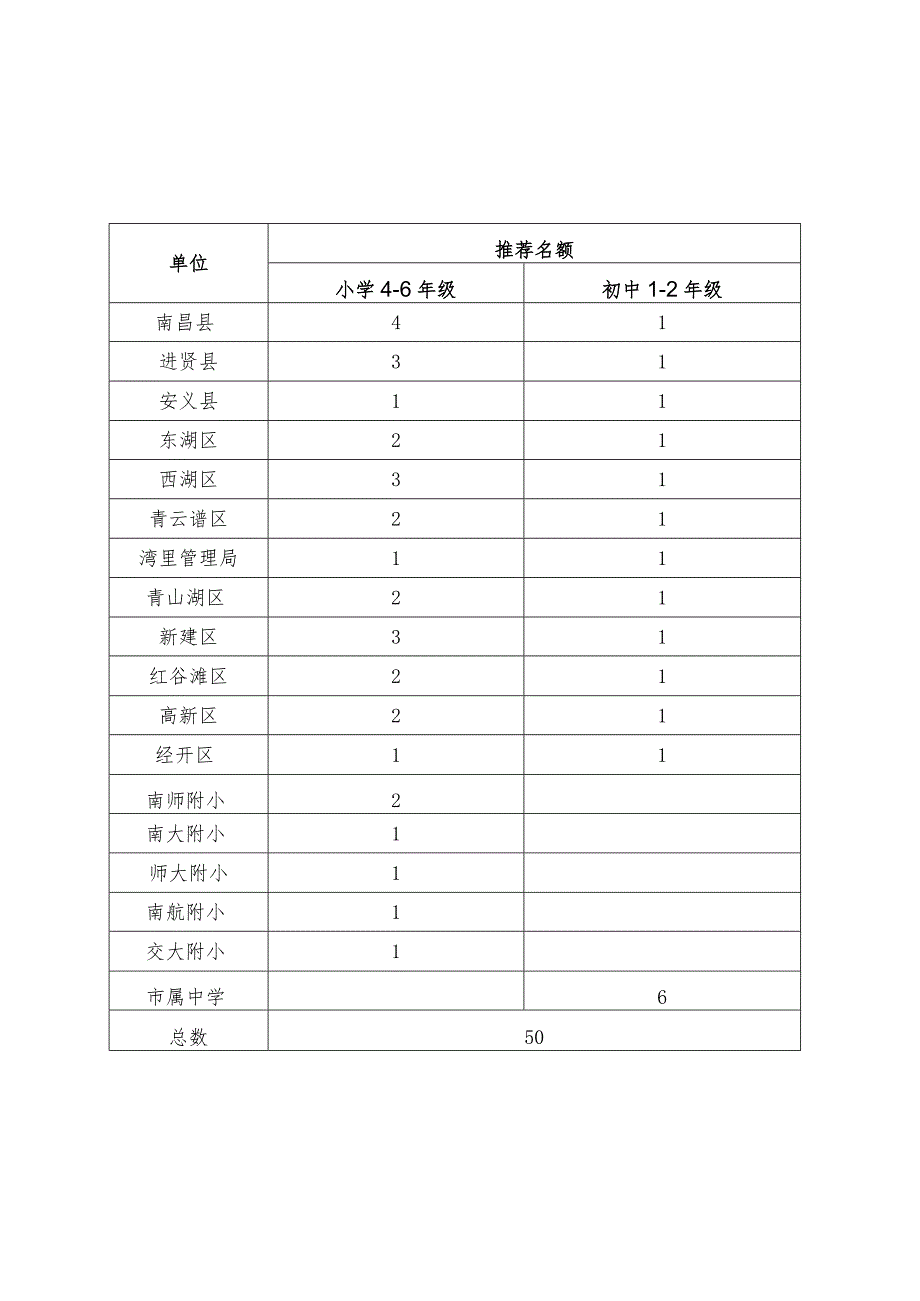 | 单位 | 推荐名额 | |
|---|---|---|
| | 小学 4-6 年级 | 初中 1-2 年级 |
| 南昌县 | 4 | 1 |
| 进贤县 | 3 | 1 |
| 安义县 | 1 | 1 |
| 东湖区 | 2 | 1 |
| 西湖区 | 3 | 1 |
| 青云谱区 | 2 | 1 |
| 湾里管理局 | 1 | 1 |
| 青山湖区 | 2 | 1 |
| 新建区 | 3 | 1 |
| 红谷滩区 | 2 | 1 |
| 高新区 | 2 | 1 |
| 经开区 | 1 | 1 |
| 南师附小 | 2 | |
| 南大附小 | 1 | |
| 师大附小 | 1 | |
| 南航附小 | 1 | |
| 交大附小 | 1 | |
| 市属中学 | | 6 |
| 总数 | 50 | |